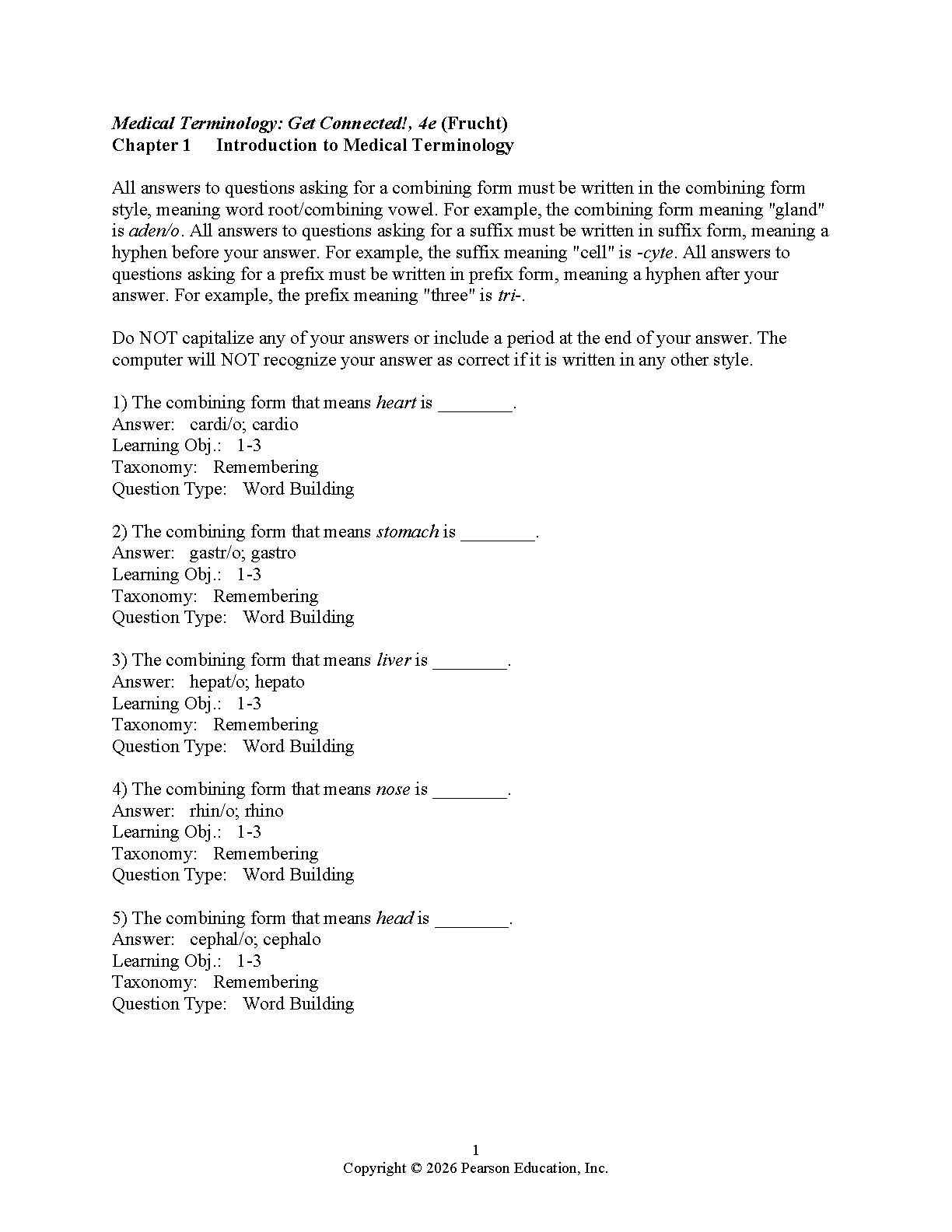 Medical Terminology: Get Connected!, 4e (Frucht)
Chapter 1 Introduction to Medical Terminology

All answers to questions asking for a combining form must be written in the combining form style, meaning word root/combining vowel. For example, the combining form meaning "gland" is aden/o. All answers to questions asking for a suffix must be written in suffix form, meaning a hyphen before your answer. For example, the suffix meaning "cell" is -cyte. All answers to questions asking for a prefix must be written in prefix form, meaning a hyphen after your answer. For example, the prefix meaning "three" is tri-.

Do NOT capitalize any of your answers or include a period at the end of your answer. The computer will NOT recognize your answer as correct if it is written in any other style.

1) The combining form that means heart is ________.
Answer: cardi/o; cardio
Learning Obj.: 1-3
Taxonomy: Remembering
Question Type: Word Building

2) The combining form that means stomach is ________.
Answer: gastr/o; gastro
Learning Obj.: 1-3
Taxonomy: Remembering
Question Type: Word Building

3) The combining form that means liver is ________.
Answer: hepat/o; hepato
Learning Obj.: 1-3
Taxonomy: Remembering
Question Type: Word Building

4) The combining form that means nose is ________.
Answer: rhin/o; rhino
Learning Obj.: 1-3
Taxonomy: Remembering
Question Type: Word Building

5) The combining form that means head is ________.
Answer: cephal/o; cephalo
Learning Obj.: 1-3
Taxonomy: Remembering
Question Type: Word Building

1
Copyright © 2026 Pearson Education, Inc.